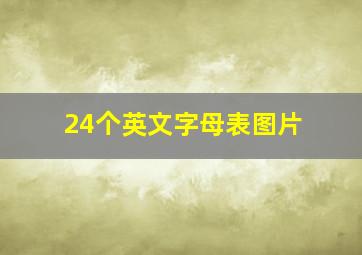 24个英文字母表图片